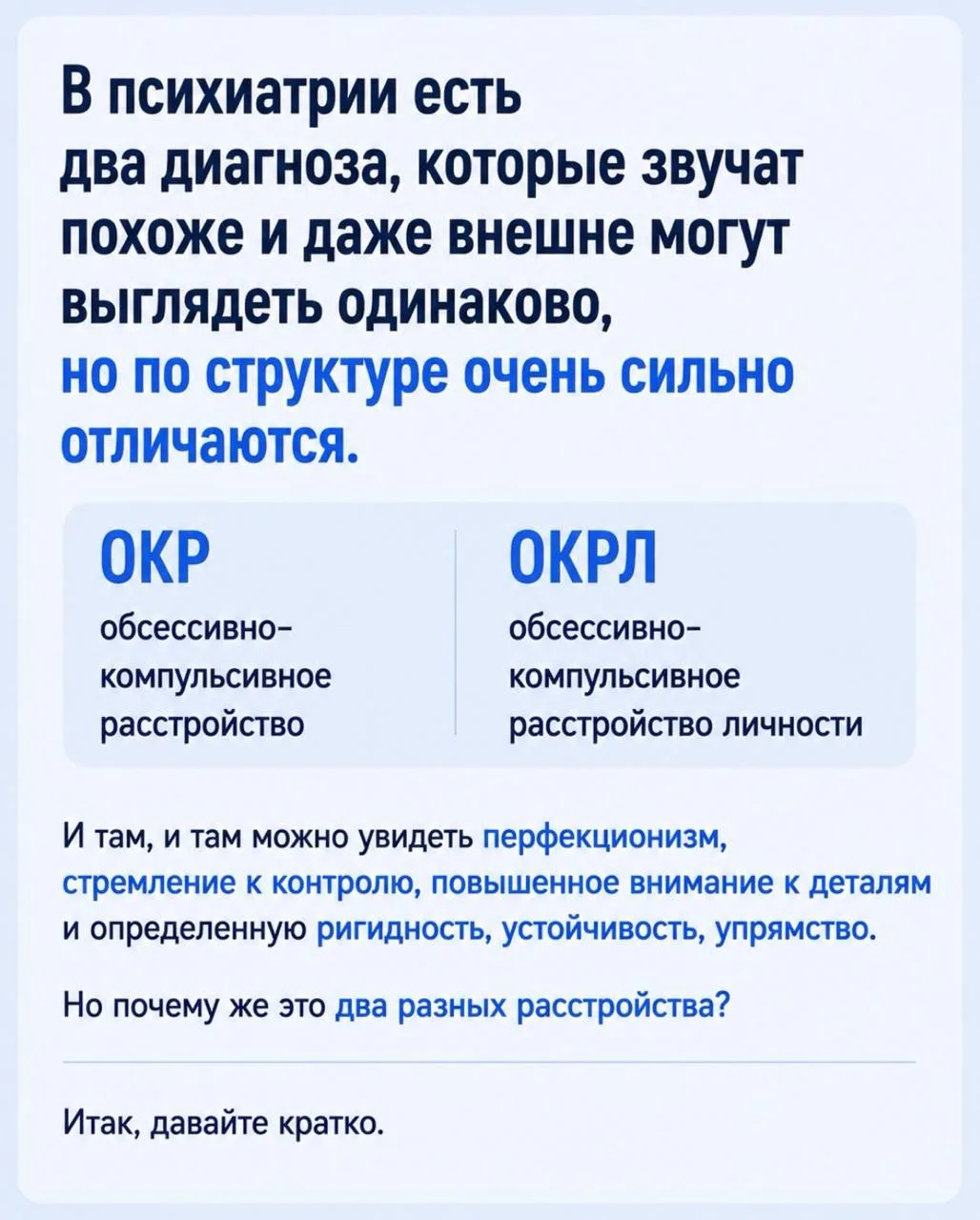 В психиатрии есть два диагноза, которые звучат похоже и даже внешне могут выглядеть одинаково, но по структуре очень сильно отличаются.

ОКР
обсессивно-компульсивное расстройство

ОКРЛ
обсессивно-компульсивное расстройство личности

И там, и там можно увидеть перфекционизм, стремление к контролю, повышенное внимание к деталям и определенную ригидность, устойчивость, упрямство.

Но почему же это два разных расстройства?

Итак, давайте кратко.